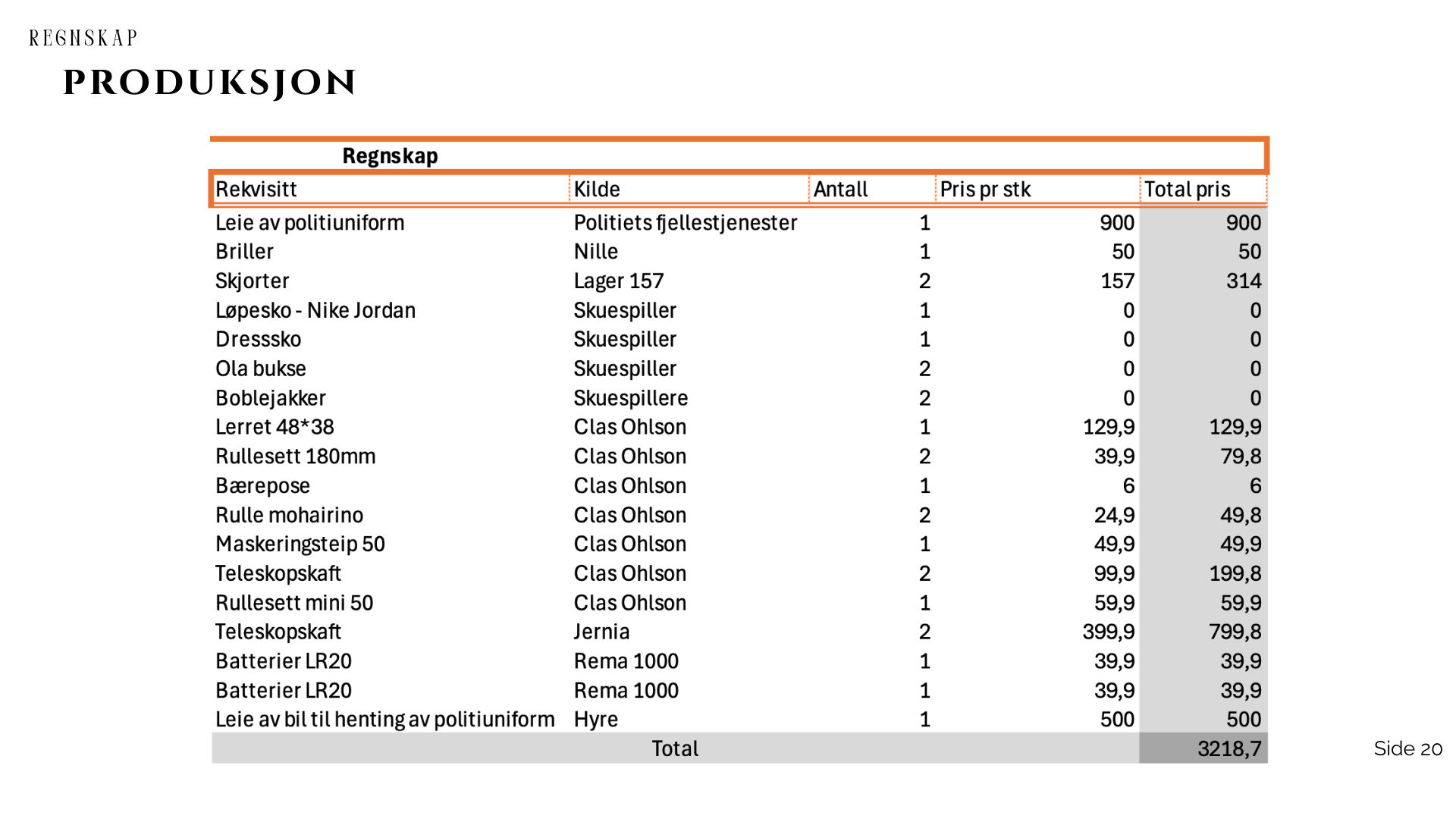 REGNSKAP
PRODUKSJON

Regnskap

| Rekvisitt | Kilde | Antall | Pris pr stk | Total pris |
|---|---|---|---|---|
| Leie av politiuniform | Politiets fjellestjenester | 1 | 900 | 900 |
| Briller | Nille | 1 | 50 | 50 |
| Skjorter | Lager 157 | 2 | 157 | 314 |
| Løpesko - Nike Jordan | Skuespiller | 1 | 0 | 0 |
| Dresssko | Skuespiller | 1 | 0 | 0 |
| Ola bukse | Skuespiller | 2 | 0 | 0 |
| Boblejakker | Skuespillere | 2 | 0 | 0 |
| Lerret 48*38 | Clas Ohlson | 1 | 129,9 | 129,9 |
| Rullesett 180mm | Clas Ohlson | 2 | 39,9 | 79,8 |
| Bærepose | Clas Ohlson | 1 | 6 | 6 |
| Rulle mohairino | Clas Ohlson | 2 | 24,9 | 49,8 |
| Maskeringsteip 50 | Clas Ohlson | 1 | 49,9 | 49,9 |
| Teleskopskaft | Clas Ohlson | 2 | 99,9 | 199,8 |
| Rullesett mini 50 | Clas Ohlson | 1 | 59,9 | 59,9 |
| Teleskopskaft | Jernia | 2 | 399,9 | 799,8 |
| Batterier LR20 | Rema 1000 | 1 | 39,9 | 39,9 |
| Batterier LR20 | Rema 1000 | 1 | 39,9 | 39,9 |
| Leie av bil til henting av politiuniform | Hyre | 1 | 500 | 500 |
| | Total | | | 3218,7 |

Side 20